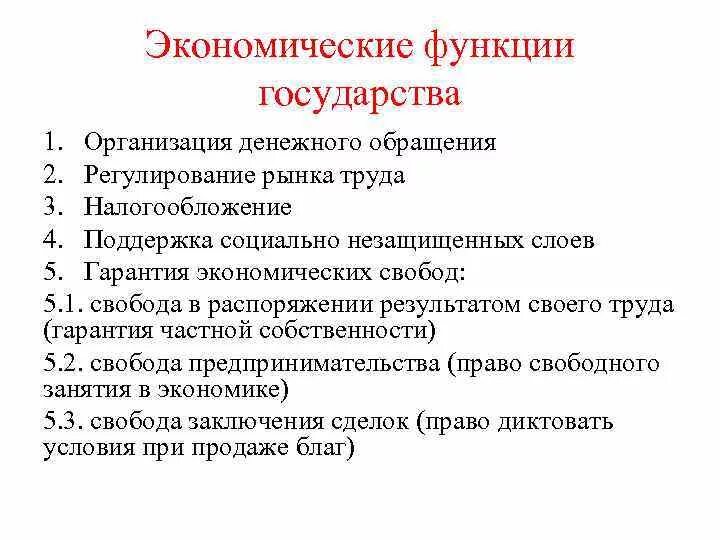 Экономические функции государства

1. Организация денежного обращения
2. Регулирование рынка труда
3. Налогообложение
4. Поддержка социально незащищенных слоев
5. Гарантия экономических свобод:

5.1. свобода в распоряжении результатом своего труда (гарантия частной собственности)

5.2. свобода предпринимательства (право свободного занятия в экономике)

5.3. свобода заключения сделок (право диктовать условия при продаже благ)